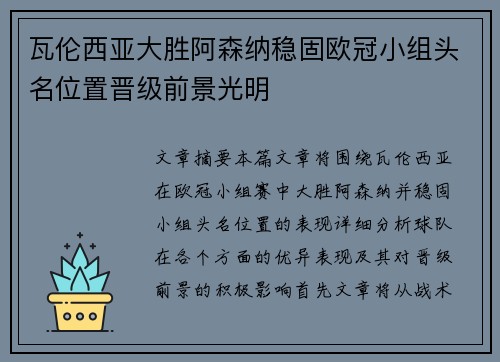 瓦伦西亚大胜阿森纳稳固欧冠小组头名位置晋级前景光明

文章摘要本篇文章将围绕瓦伦西亚在欧冠小组赛中大胜阿森纳并稳固小组头名位置的表现详细分析球队在各个方面的优异表现及其对晋级前景的积极影响首先文章将从战术